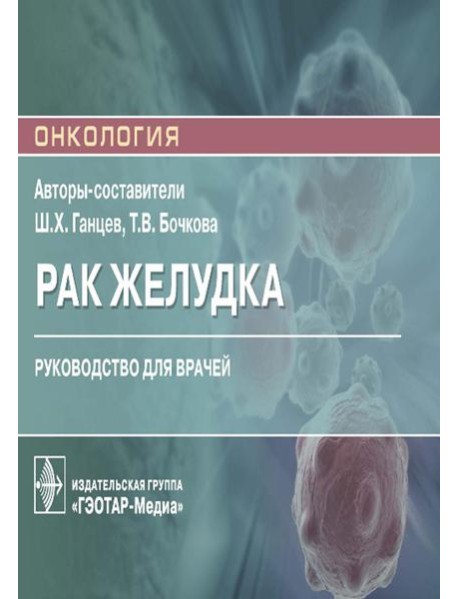 ОНКОЛОГИЯ

Авторы-составители
Ш.Х. Ганцев, Т.В. Бочкова

РАК ЖЕЛУДКА

РУКОВОДСТВО ДЛЯ ВРАЧЕЙ

ИЗДАТЕЛЬСКАЯ ГРУППА
«ГЭОТАР-Медиа»